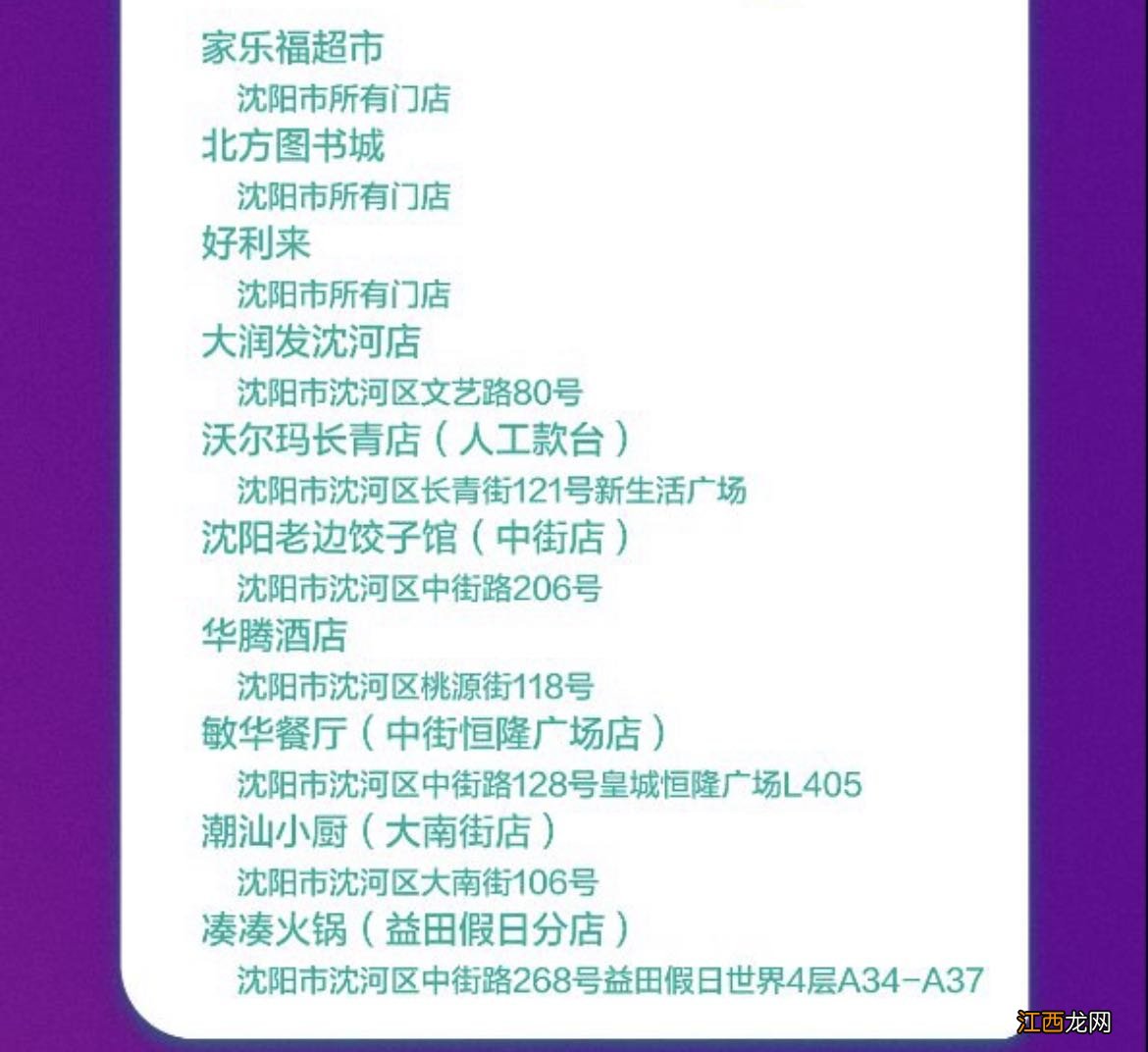 家乐福超市
沈阳市所有门店
北方图书城
沈阳市所有门店
好利来
沈阳市所有门店
大润发沈河店
沈阳市沈河区文艺路80号
沃尔玛长青店（人工款台）
沈阳市沈河区长青街121号新生活广场
沈阳老边饺子馆（中街店）
沈阳市沈河区中街路206号
华腾酒店
沈阳市沈河区桃源街118号
敏华餐厅（中街恒隆广场店）
沈阳市沈河区中街路128号皇城恒隆广场L405
潮汕小厨（大南街店）
沈阳市沈河区大南街106号
凑凑火锅（益田假日分店）
沈阳市沈河区中街路268号益田假日世界4层A34-A37
江西龙网